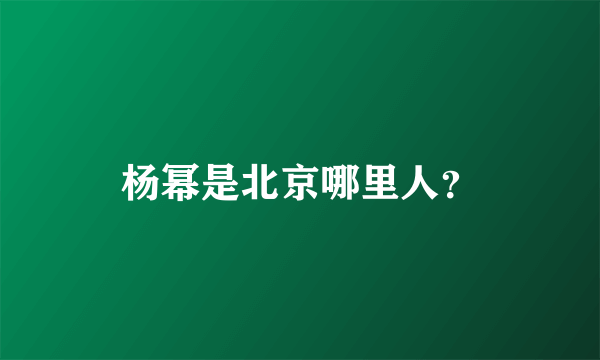 杨幂是北京哪里人?